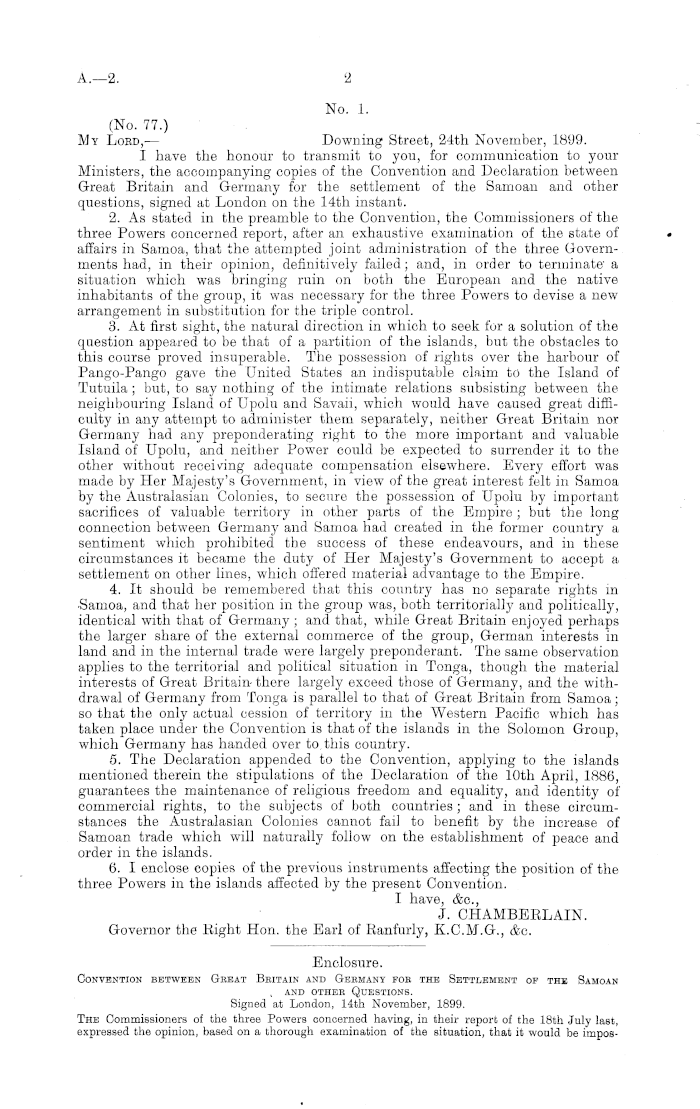 A.—2. 2

No. 1.

(No. 77.)

My Lord,— Downing Street, 24th November, 1899.

I have the honour to transmit to you, for communication to your Ministers, the accompanying copies of the Convention and Declaration between Great Britain and Germany for the settlement of the Samoan and other questions, signed at London on the 14th instant.

2. As stated in the preamble to the Convention, the Commissioners of the three Powers concerned report, after an exhaustive examination of the state of affairs in Samoa, that the attempted joint administration of the three Governments had, in their opinion, definitively failed; and, in order to terminate a situation which was bringing ruin on both the European and the native inhabitants of the group, it was necessary for the three Powers to devise a new arrangement in substitution for the triple control.

3. At first sight, the natural direction in which to seek for a solution of the question appeared to be that of a partition of the islands, but the obstacles to this course proved insuperable. The possession of rights over the harbour of Pango-Pango gave the United States an indisputable claim to the Island of Tutuila; but, to say nothing of the intimate relations subsisting between the neighbouring Island of Upolu and Savaii, which would have caused great difficulty in any attempt to administer them separately, neither Great Britain nor Germany had any preponderating right to the more important and valuable Island of Upolu, and neither Power could be expected to surrender it to the other without receiving adequate compensation elsewhere. Every effort was made by Her Majesty's Government, in view of the great interest felt in Samoa by the Australasian Colonies, to secure the possession of Upolu by important sacrifices of valuable territory in other parts of the Empire; but the long connection between Germany and Samoa had created in the former country a sentiment which prohibited the success of these endeavours, and in these circumstances it became the duty of Her Majesty's Government to accept a settlement on other lines, which offered material advantage to the Empire.

4. It should be remembered that this country has no separate rights in Samoa, and that her position in the group was, both territorially and politically, identical with that of Germany; and that, while Great Britain enjoyed perhaps the larger share of the external commerce of the group, German interests in land and in the internal trade were largely preponderant. The same observation applies to the territorial and political situation in Tonga, though the material interests of Great Britain there largely exceed those of Germany, and the withdrawal of Germany from Tonga is parallel to that of Great Britain from Samoa; so that the only actual cession of territory in the Western Pacific which has taken place under the Convention is that of the islands in the Solomon Group, which Germany has handed over to this country.

5. The Declaration appended to the Convention, applying to the islands mentioned therein the stipulations of the Declaration of the 10th April, 1886, guarantees the maintenance of religious freedom and equality, and identity of commercial rights, to the subjects of both countries; and in these circumstances the Australasian Colonies cannot fail to benefit by the increase of Samoan trade which will naturally follow on the establishment of peace and order in the islands.

6. I enclose copies of the previous instruments affecting the position of the three Powers in the islands affected by the present Convention.

I have, &c.,
J. CHAMBERLAIN.

Governor the Right Hon. the Earl of Ranfurly, K.C.M.G., &c.

Enclosure.

Convention between Great Britain and Germany for the Settlement of the Samoan and other Questions.
Signed at London, 14th November, 1899.

The Commissioners of the three Powers concerned having, in their report of the 18th July last, expressed the opinion, based on a thorough examination of the situation, that it would be impos-